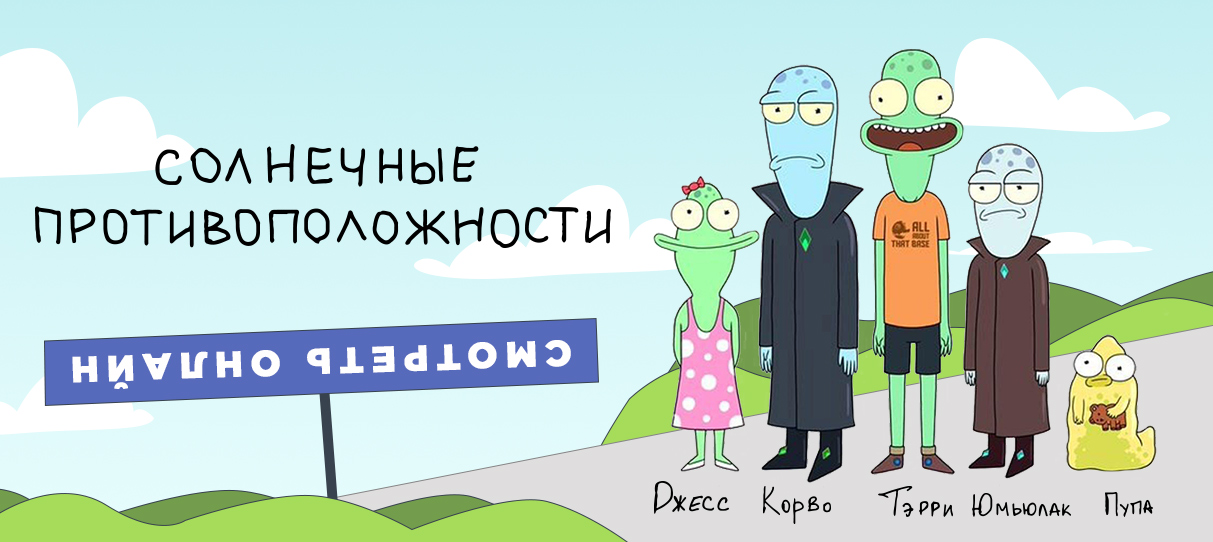 СОЛНЕЧНЫЕ ПРОТИВОПОЛОЖНОСТИ

СМОТРЕТЬ ОНЛАЙН

ALL ABOUT THAT BASE

Джесс Корво Тэрри Юмьюлак Пупа